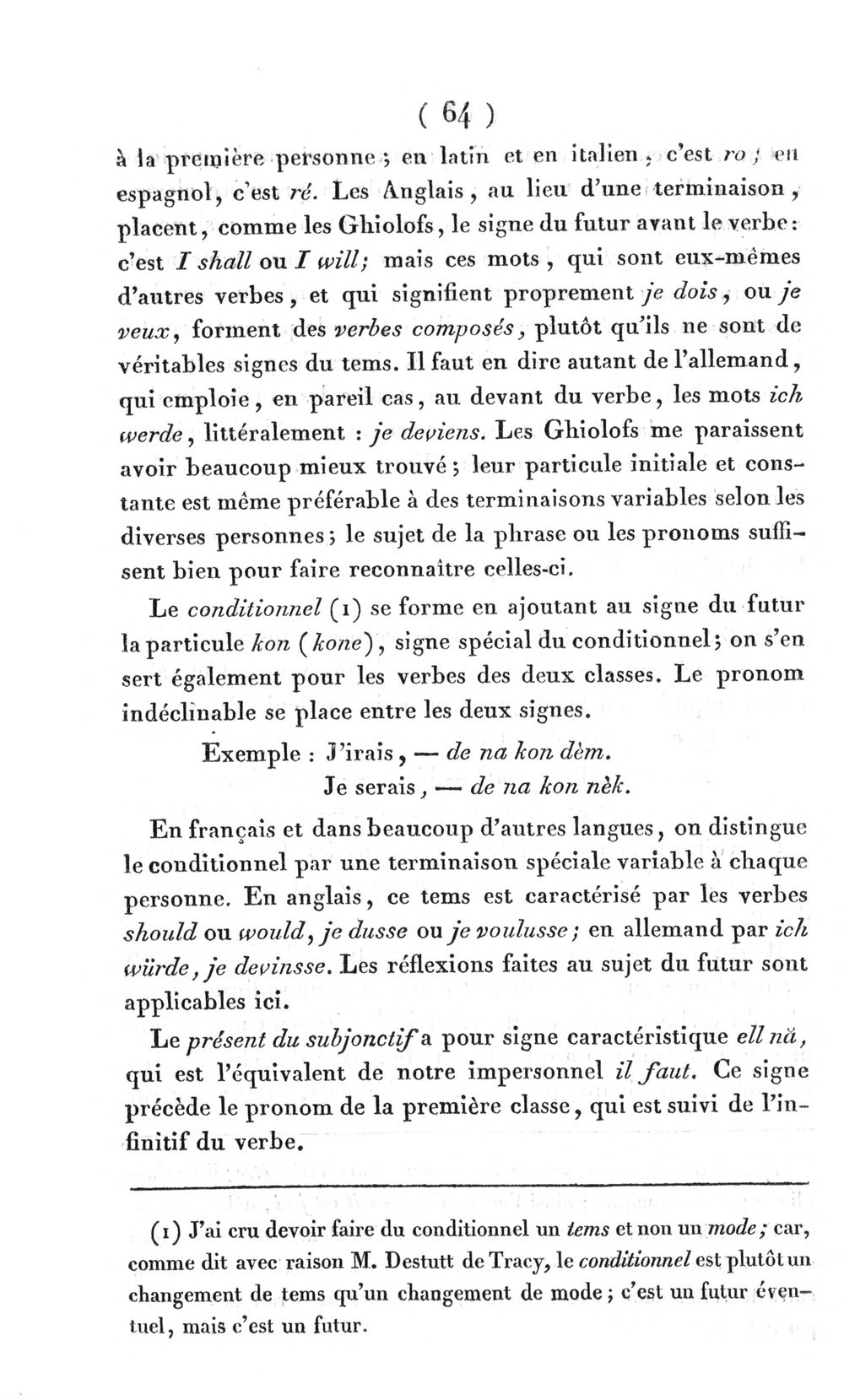 ( 64 )

à la première personne ; en latin et en italien, c'est ro ; en espagnol, c'est ré. Les Anglais, au lieu d'une terminaison, placent, comme les Ghiolofs, le signe du futur avant le verbe : c'est I shall ou I will; mais ces mots, qui sont eux-mêmes d'autres verbes, et qui signifient proprement je dois, ou je veux, forment des verbes composés, plutôt qu'ils ne sont de véritables signes du tems. Il faut en dire autant de l'allemand, qui emploie, en pareil cas, au devant du verbe, les mots ich werde, littéralement : je deviens. Les Ghiolofs me paraissent avoir beaucoup mieux trouvé ; leur particule initiale et constante est même préférable à des terminaisons variables selon les diverses personnes ; le sujet de la phrase ou les pronoms suffisent bien pour faire reconnaître celles-ci.

Le conditionnel (1) se forme en ajoutant au signe du futur la particule kon (kone), signe spécial du conditionnel ; on s'en sert également pour les verbes des deux classes. Le pronom indéclinable se place entre les deux signes.

Exemple : J'irais, — de na kon dèm.
Je serais, — de na kon nèk.

En français et dans beaucoup d'autres langues, on distingue le conditionnel par une terminaison spéciale variable à chaque personne. En anglais, ce tems est caractérisé par les verbes should ou would, je dusse ou je voulusse ; en allemand par ich würde, je devinsse. Les réflexions faites au sujet du futur sont applicables ici.

Le présent du subjonctif a pour signe caractéristique ell nä, qui est l'équivalent de notre impersonnel il faut. Ce signe précède le pronom de la première classe, qui est suivi de l'infinitif du verbe.

(1) J'ai cru devoir faire du conditionnel un tems et non un mode ; car, comme dit avec raison M. Destutt de Tracy, le conditionnel est plutôt un changement de tems qu'un changement de mode ; c'est un futur éventuel, mais c'est un futur.